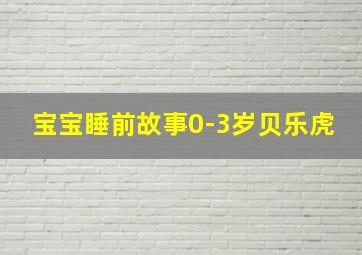 宝宝睡前故事0-3岁贝乐虎